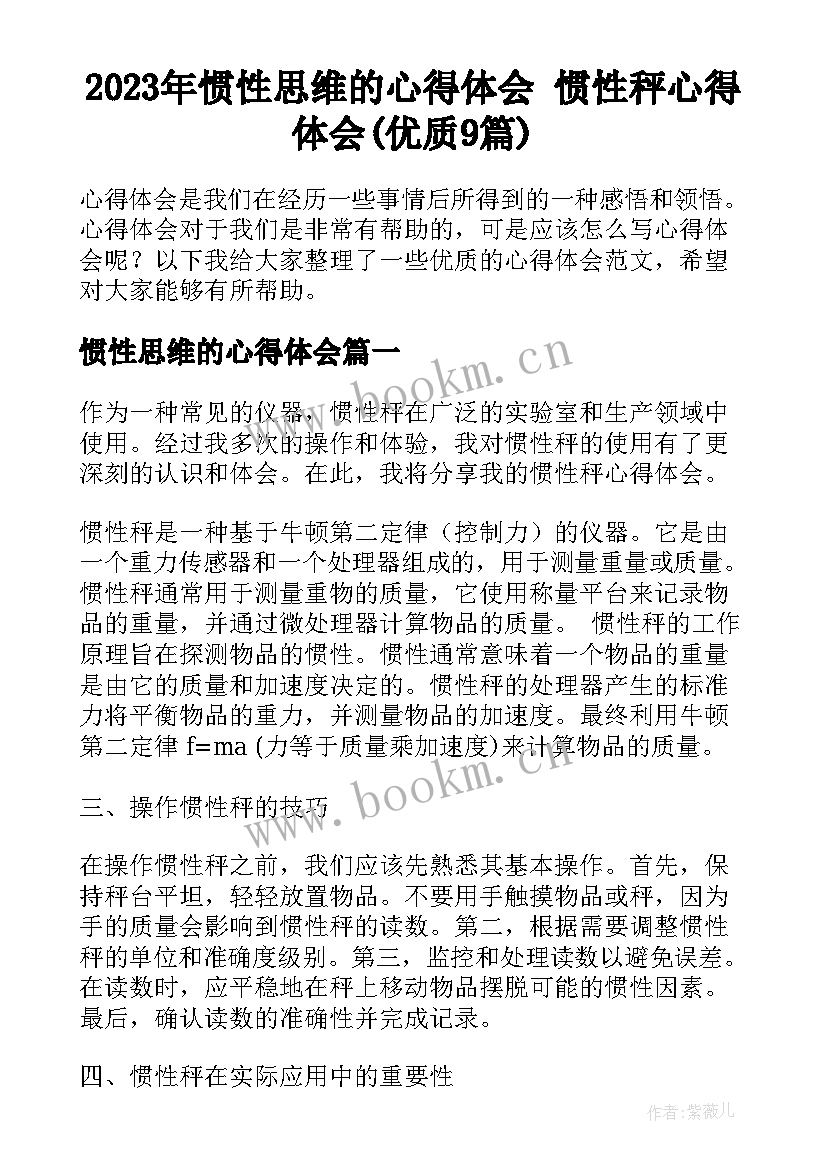 2023年惯性思维的心得体会 惯性秤心得体会(优质9篇)

心得体会是我们在经历一些事情后所得到的一种感悟和领悟。心得体会对于我们是非常有帮助的，可是应该怎么写心得体会呢？以下我给大家整理了一些优质的心得体会范文，希望对大家能够有所帮助。

惯性思维的心得体会篇一

www.bookm.cn

作为一种常见的仪器，惯性秤在广泛的实验室和生产领域中使用。经过我多次的操作和体验，我对惯性秤的使用有了更深刻的认识和体会。在此，我将分享我的惯性秤心得体会。

惯性秤是一种基于牛顿第二定律（控制力）的仪器。它是由一个重力传感器和一个处理器组成的，用于测量重量或质量。惯性秤通常用于测量重物的质量，它使用称量平台来记录物品的重量，并通过微处理器计算物品的质量。 惯性秤的工作原理旨在探测物品的惯性。惯性通常意味着一个物品的重量是由它的质量和加速度决定的。惯性秤的处理器产生的标准力将平衡物品的重力，并测量物品的加速度。最终利用牛顿第二定律 f=ma (力等于质量乘加速度)来计算物品的质量。

www.bookm.cn

三、操作惯性秤的技巧

在操作惯性秤之前，我们应该先熟悉其基本操作。首先，保持秤台平坦，轻轻放置物品。不要用手触摸物品或秤，因为手的质量会影响到惯性秤的读数。第二，根据需要调整惯性秤的单位和准确度级别。第三，监控和处理读数以避免误差。在读数时，应平稳地在秤上移动物品摆脱可能的惯性因素。最后，确认读数的准确性并完成记录。

四、惯性秤在实际应用中的重要性

作者：紫薇儿